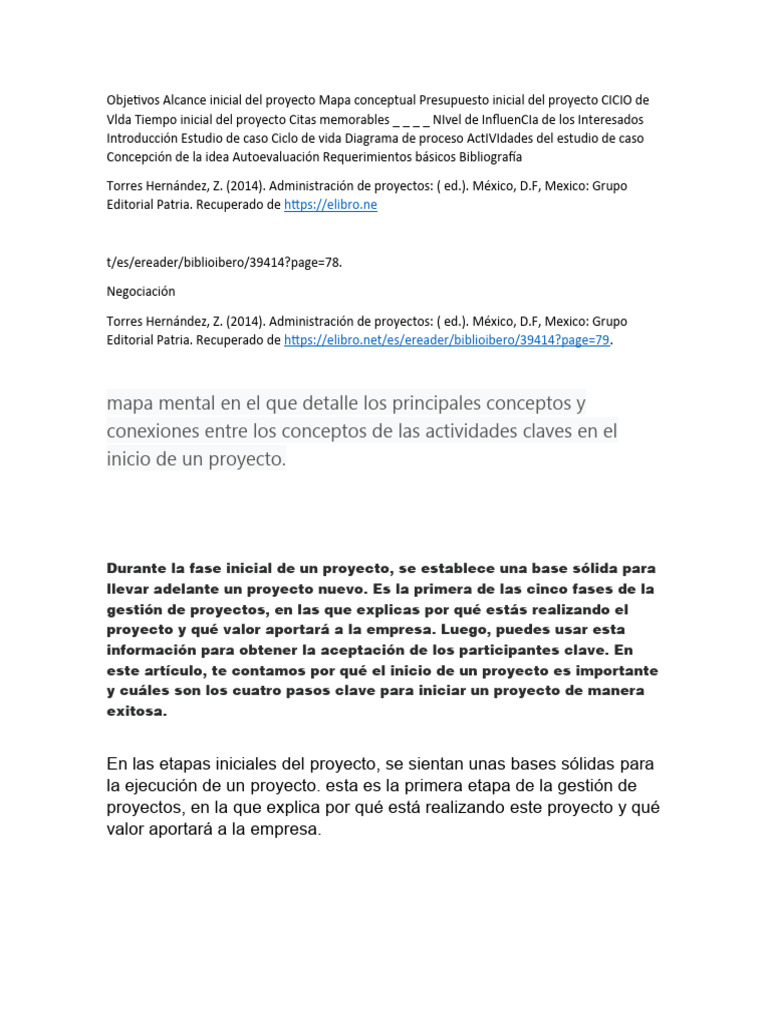 Objetivos Alcance inicial del proyecto Mapa conceptual Presupuesto inicial del proyecto CICIO de VIda Tiempo inicial del proyecto Citas memorables _ _ _ _ NIvel de InfluenCIa de los Interesados Introducción Estudio de caso Ciclo de vida Diagrama de proceso ActIVIdades del estudio de caso Concepción de la idea Autoevaluación Requerimientos básicos Bibliografía

Torres Hernández, Z. (2014). Administración de proyectos: ( ed.). México, D.F, Mexico: Grupo Editorial Patria. Recuperado de https://elibro.ne

t/es/ereader/biblioibero/39414?page=78.

Negociación

Torres Hernández, Z. (2014). Administración de proyectos: ( ed.). México, D.F, Mexico: Grupo Editorial Patria. Recuperado de https://elibro.net/es/ereader/biblioibero/39414?page=79.

mapa mental en el que detalle los principales conceptos y conexiones entre los conceptos de las actividades claves en el inicio de un proyecto.

Durante la fase inicial de un proyecto, se establece una base sólida para llevar adelante un proyecto nuevo. Es la primera de las cinco fases de la gestión de proyectos, en las que explicas por qué estás realizando el proyecto y qué valor aportará a la empresa. Luego, puedes usar esta información para obtener la aceptación de los participantes clave. En este artículo, te contamos por qué el inicio de un proyecto es importante y cuáles son los cuatro pasos clave para iniciar un proyecto de manera exitosa.

En las etapas iniciales del proyecto, se sientan unas bases sólidas para la ejecución de un proyecto. esta es la primera etapa de la gestión de proyectos, en la que explica por qué está realizando este proyecto y qué valor aportará a la empresa.